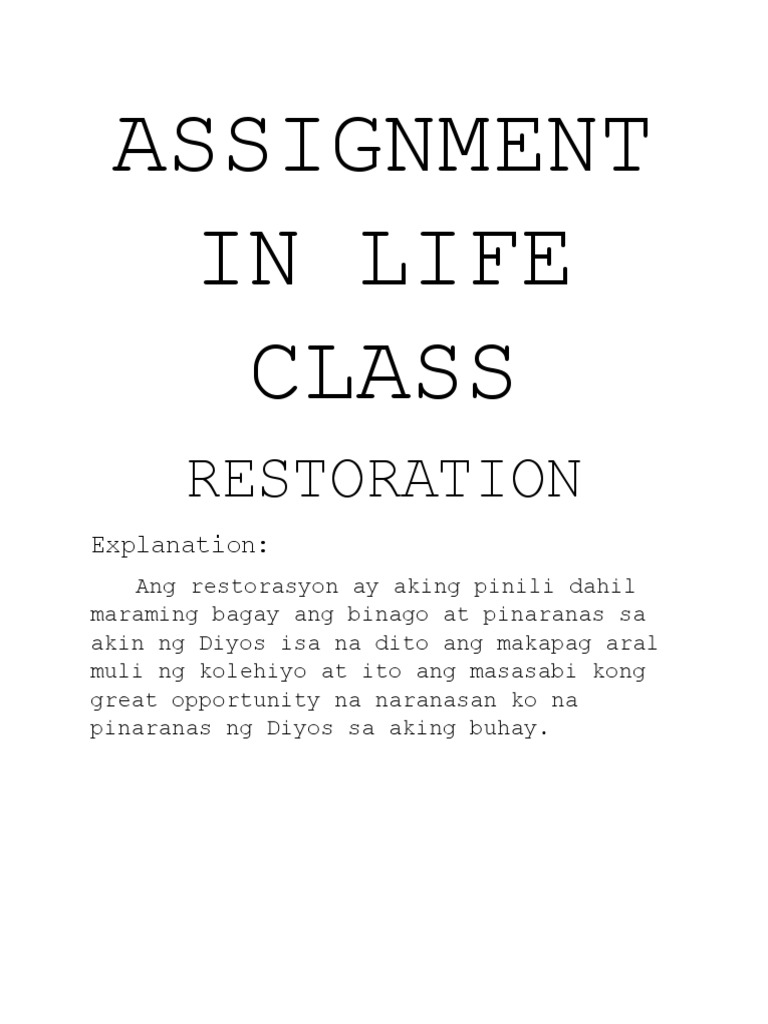 ASSIGNMENT
IN LIFE
CLASS

RESTORATION

Explanation:

Ang restorasyon ay aking pinili dahil maraming bagay ang binago at pinaranas sa akin ng Diyos isa na dito ang makapag aral muli ng kolehiyo at ito ang masasabi kong great opportunity na naranasan ko na pinaranas ng Diyos sa aking buhay.